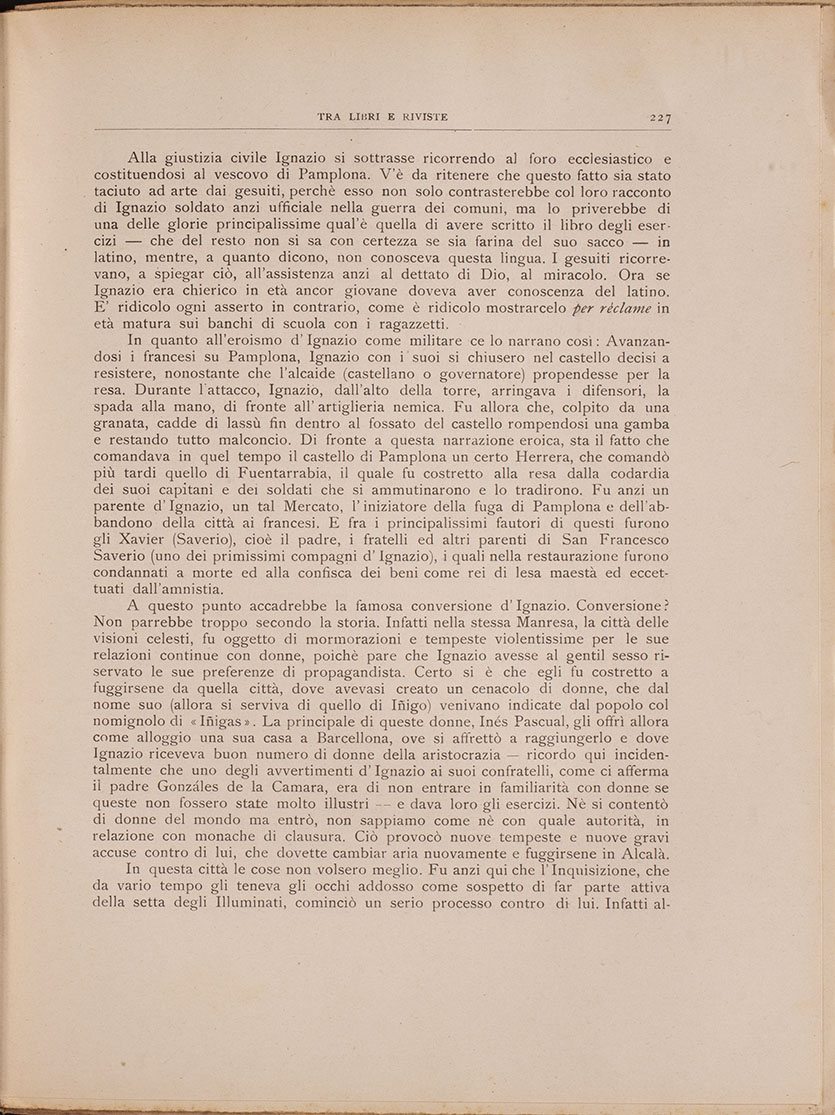 TRA LIBRI E RIVISTE 227

Alla giustizia civile Ignazio si sottrasse ricorrendo al foro ecclesiastico e costituendosi al vescovo di Pamplona. V'è da ritenere che questo fatto sia stato taciuto ad arte dai gesuiti, perchè esso non solo contrasterebbe col loro racconto di Ignazio soldato anzi ufficiale nella guerra dei comuni, ma lo priverebbe di una delle glorie principalissime qual'è quella di avere scritto il libro degli esercizi — che del resto non si sa con certezza se sia farina del suo sacco — in latino, mentre, a quanto dicono, non conosceva questa lingua. I gesuiti ricorrevano, a spiegar ciò, all'assistenza anzi al dettato di Dio, al miracolo. Ora se Ignazio era chierico in età ancor giovane doveva aver conoscenza del latino. E' ridicolo ogni asserto in contrario, come è ridicolo mostrarcelo per réclame in età matura sui banchi di scuola con i ragazzetti.

In quanto all'eroismo d'Ignazio come militare ce lo narrano così: Avanzandosi i francesi su Pamplona, Ignazio con i suoi si chiusero nel castello decisi a resistere, nonostante che l'alcaide (castellano o governatore) propendesse per la resa. Durante l'attacco, Ignazio, dall'alto della torre, arringava i difensori, la spada alla mano, di fronte all'artiglieria nemica. Fu allora che, colpito da una granata, cadde di lassù fin dentro al fossato del castello rompendosi una gamba e restando tutto malconcio. Di fronte a questa narrazione eroica, sta il fatto che comandava in quel tempo il castello di Pamplona un certo Herrera, che comandò più tardi quello di Fuentarrabia, il quale fu costretto alla resa dalla codardia dei suoi capitani e dei soldati che si ammutinarono e lo tradirono. Fu anzi un parente d'Ignazio, un tal Mercato, l'iniziatore della fuga di Pamplona e dell'abbandono della città ai francesi. E fra i principalissimi fautori di questi furono gli Xavier (Saverio), cioè il padre, i fratelli ed altri parenti di San Francesco Saverio (uno dei primissimi compagni d'Ignazio), i quali nella restaurazione furono condannati a morte ed alla confisca dei beni come rei di lesa maestà ed eccettuati dall'amnistia.

A questo punto accadrebbe la famosa conversione d'Ignazio. Conversione? Non parrebbe troppo secondo la storia. Infatti nella stessa Manresa, la città delle visioni celesti, fu oggetto di mormorazioni e tempeste violentissime per le sue relazioni continue con donne, poichè pare che Ignazio avesse al gentil sesso riservato le sue preferenze di propagandista. Certo si è che egli fu costretto a fuggirsene da quella città, dove avevasi creato un cenacolo di donne, che dal nome suo (allora si serviva di quello di Iñigo) venivano indicate dal popolo col nomignolo di «Iñigas». La principale di queste donne, Inés Pascual, gli offrì allora come alloggio una sua casa a Barcellona, ove si affrettò a raggiungerlo e dove Ignazio riceveva buon numero di donne della aristocrazia — ricordo qui incidentalmente che uno degli avvertimenti d'Ignazio ai suoi confratelli, come ci afferma il padre Gonzáles de la Camara, era di non entrare in familiarità con donne se queste non fossero state molto illustri — e dava loro gli esercizi. Nè si contentò di donne del mondo ma entrò, non sappiamo come nè con quale autorità, in relazione con monache di clausura. Ciò provocò nuove tempeste e nuove gravi accuse contro di lui, che dovette cambiar aria nuovamente e fuggirsene in Alcalà.

In questa città le cose non volsero meglio. Fu anzi qui che l'Inquisizione, che da vario tempo gli teneva gli occhi addosso come sospetto di far parte attiva della setta degli Illuminati, cominciò un serio processo contro di lui. Infatti al-